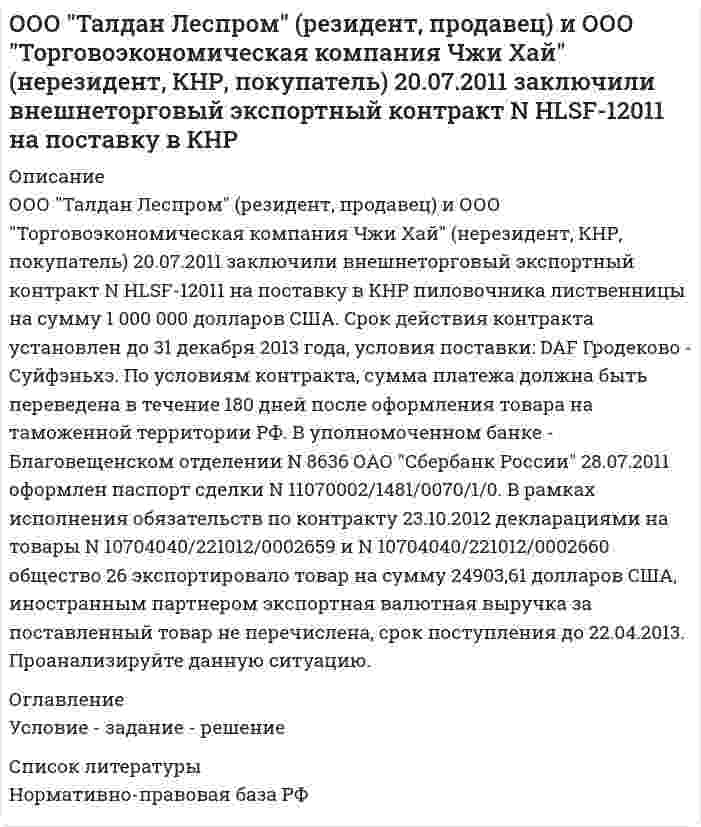 ООО "Талдан Леспром" (резидент, продавец) и ООО "Торговоэкономическая компания Чжи Хай" (нерезидент, КНР, покупатель) 20.07.2011 заключили внешнеторговый экспортный контракт N HLSF-12011 на поставку в КНР

Описание
ООО "Талдан Леспром" (резидент, продавец) и ООО "Торговоэкономическая компания Чжи Хай" (нерезидент, КНР, покупатель) 20.07.2011 заключили внешнеторговый экспортный контракт N HLSF-12011 на поставку в КНР пиловочника лиственницы на сумму 1 000 000 долларов США. Срок действия контракта установлен до 31 декабря 2013 года, условия поставки: DAF Гродеково - Суйфэньхэ. По условиям контракта, сумма платежа должна быть переведена в течение 180 дней после оформления товара на таможенной территории РФ. В уполномоченном банке - Благовещенском отделении N 8636 ОАО "Сбербанк России" 28.07.2011 оформлен паспорт сделки N 11070002/1481/0070/1/0. В рамках исполнения обязательств по контракту 23.10.2012 декларациями на товары N 10704040/221012/0002659 и N 10704040/221012/0002660 общество 26 экспортировало товар на сумму 24903,61 долларов США, иностранным партнером экспортная валютная выручка за поставленный товар не перечислена, срок поступления до 22.04.2013. Проанализируйте данную ситуацию.

Оглавление
Условие - задание - решение

Список литературы
Нормативно-правовая база РФ